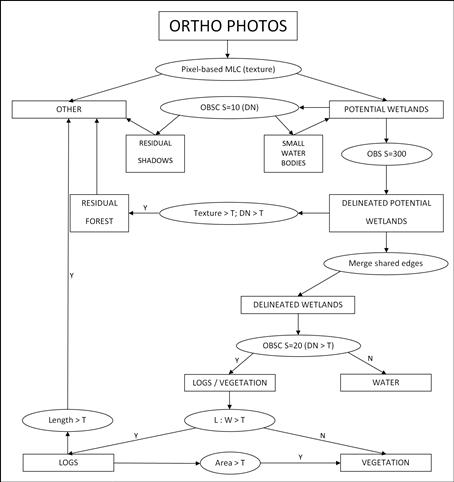 ORTHO PHOTOS

Pixel-based MLC (texture)

OTHER

OBSC S=10 (DN)

POTENTIAL WETLANDS

RESIDUAL SHADOWS

SMALL WATER BODIES

OBS S=300

RESIDUAL FOREST

Y

Texture > T; DN > T

DELINEATED POTENTIAL WETLANDS

Merge shared edges

Y

DELINEATED WETLANDS

OBSC S=20 (DN > T)

Y

N

LOGS / VEGETATION

WATER

Length > T

L : W > T

Y

N

LOGS

Area > T

Y

VEGETATION